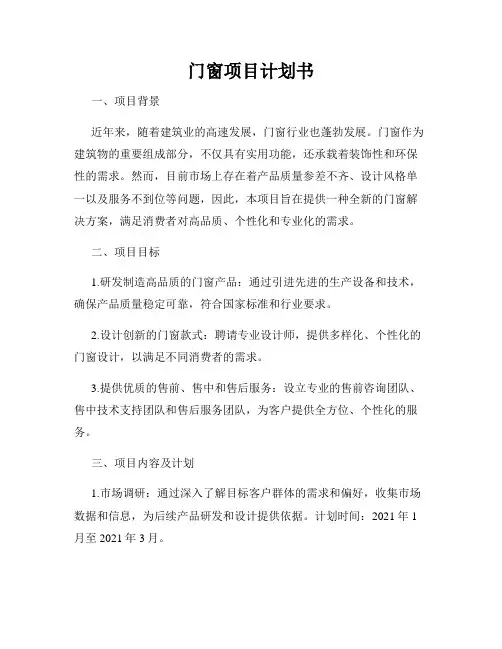 门窗项目计划书

一、项目背景

近年来，随着建筑业的高速发展，门窗行业也蓬勃发展。门窗作为建筑物的重要组成部分，不仅具有实用功能，还承载着装饰性和环保性的需求。然而，目前市场上存在着产品质量参差不齐、设计风格单一以及服务不到位等问题，因此，本项目旨在提供一种全新的门窗解决方案，满足消费者对高品质、个性化和专业化的需求。

二、项目目标

1.研发制造高品质的门窗产品：通过引进先进的生产设备和技术，确保产品质量稳定可靠，符合国家标准和行业要求。

2.设计创新的门窗款式：聘请专业设计师，提供多样化、个性化的门窗设计，以满足不同消费者的需求。

3.提供优质的售前、售中和售后服务：设立专业的售前咨询团队、售中技术支持团队和售后服务团队，为客户提供全方位、个性化的服务。

三、项目内容及计划

1.市场调研：通过深入了解目标客户群体的需求和偏好，收集市场数据和信息，为后续产品研发和设计提供依据。计划时间：2021 年 1 月至 2021 年 3 月。